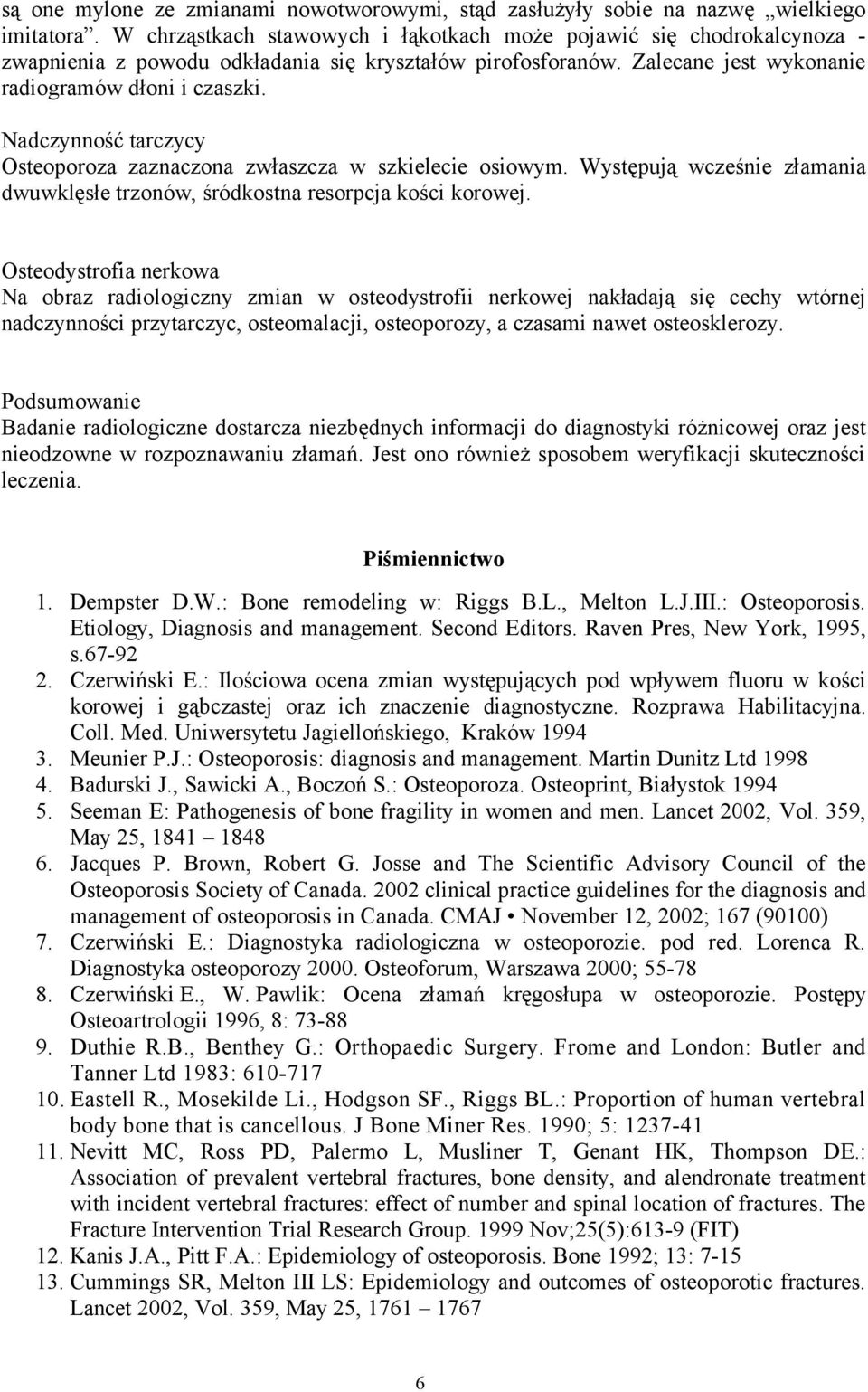 są one mylone ze zmianami nowotworowymi, stąd zasłużyły sobie na nazwę „wielkiego imitatora”. W chrząstkach stawowych i łąkotkach może pojawić się chodrokalcynoza - zwapnienia z powodu odkładania się kryształów pirofosforanów. Zalecane jest wykonanie radiogramów dłoni i czaszki.

Nadczynność tarczycy
Osteoporoza zaznaczona zwłaszcza w szkielecie osiowym. Występują wcześnie złamania dwuwklęsłe trzonów, śródkostna resorpcja kości korowej.

Osteodystrofia nerkowa
Na obraz radiologiczny zmian w osteodystrofii nerkowej nakładają się cechy wtórnej nadczynności przytarczyc, osteomalacji, osteoporozy, a czasami nawet osteosklerozy.

Podsumowanie
Badanie radiologiczne dostarcza niezbędnych informacji do diagnostyki różnicowej oraz jest nieodzowne w rozpoznawaniu złamań. Jest ono również sposobem weryfikacji skuteczności leczenia.

Piśmiennictwo

1. Dempster D.W.: Bone remodeling w: Riggs B.L., Melton L.J.III.: Osteoporosis. Etiology, Diagnosis and management. Second Editors. Raven Pres, New York, 1995, s.67-92
2. Czerwiński E.: Ilościowa ocena zmian występujących pod wpływem fluoru w kości korowej i gąbczastej oraz ich znaczenie diagnostyczne. Rozprawa Habilitacyjna. Coll. Med. Uniwersytetu Jagiellońskiego, Kraków 1994
3. Meunier P.J.: Osteoporosis: diagnosis and management. Martin Dunitz Ltd 1998
4. Badurski J., Sawicki A., Boczoń S.: Osteoporoza. Osteoprint, Białystok 1994
5. Seeman E: Pathogenesis of bone fragility in women and men. Lancet 2002, Vol. 359, May 25, 1841 – 1848
6. Jacques P. Brown, Robert G. Josse and The Scientific Advisory Council of the Osteoporosis Society of Canada. 2002 clinical practice guidelines for the diagnosis and management of osteoporosis in Canada. CMAJ • November 12, 2002; 167 (90100)
7. Czerwiński E.: Diagnostyka radiologiczna w osteoporozie. pod red. Lorenca R. Diagnostyka osteoporozy 2000. Osteoforum, Warszawa 2000; 55-78
8. Czerwiński E., W. Pawlik: Ocena złamań kręgosłupa w osteoporozie. Postępy Osteoartrologii 1996, 8: 73-88
9. Duthie R.B., Benthey G.: Orthopaedic Surgery. Frome and London: Butler and Tanner Ltd 1983: 610-717
10. Eastell R., Mosekilde Li., Hodgson SF., Riggs BL.: Proportion of human vertebral body bone that is cancellous. J Bone Miner Res. 1990; 5: 1237-41
11. Nevitt MC, Ross PD, Palermo L, Musliner T, Genant HK, Thompson DE.: Association of prevalent vertebral fractures, bone density, and alendronate treatment with incident vertebral fractures: effect of number and spinal location of fractures. The Fracture Intervention Trial Research Group. 1999 Nov;25(5):613-9 (FIT)
12. Kanis J.A., Pitt F.A.: Epidemiology of osteoporosis. Bone 1992; 13: 7-15
13. Cummings SR, Melton III LS: Epidemiology and outcomes of osteoporotic fractures. Lancet 2002, Vol. 359, May 25, 1761 – 1767

6